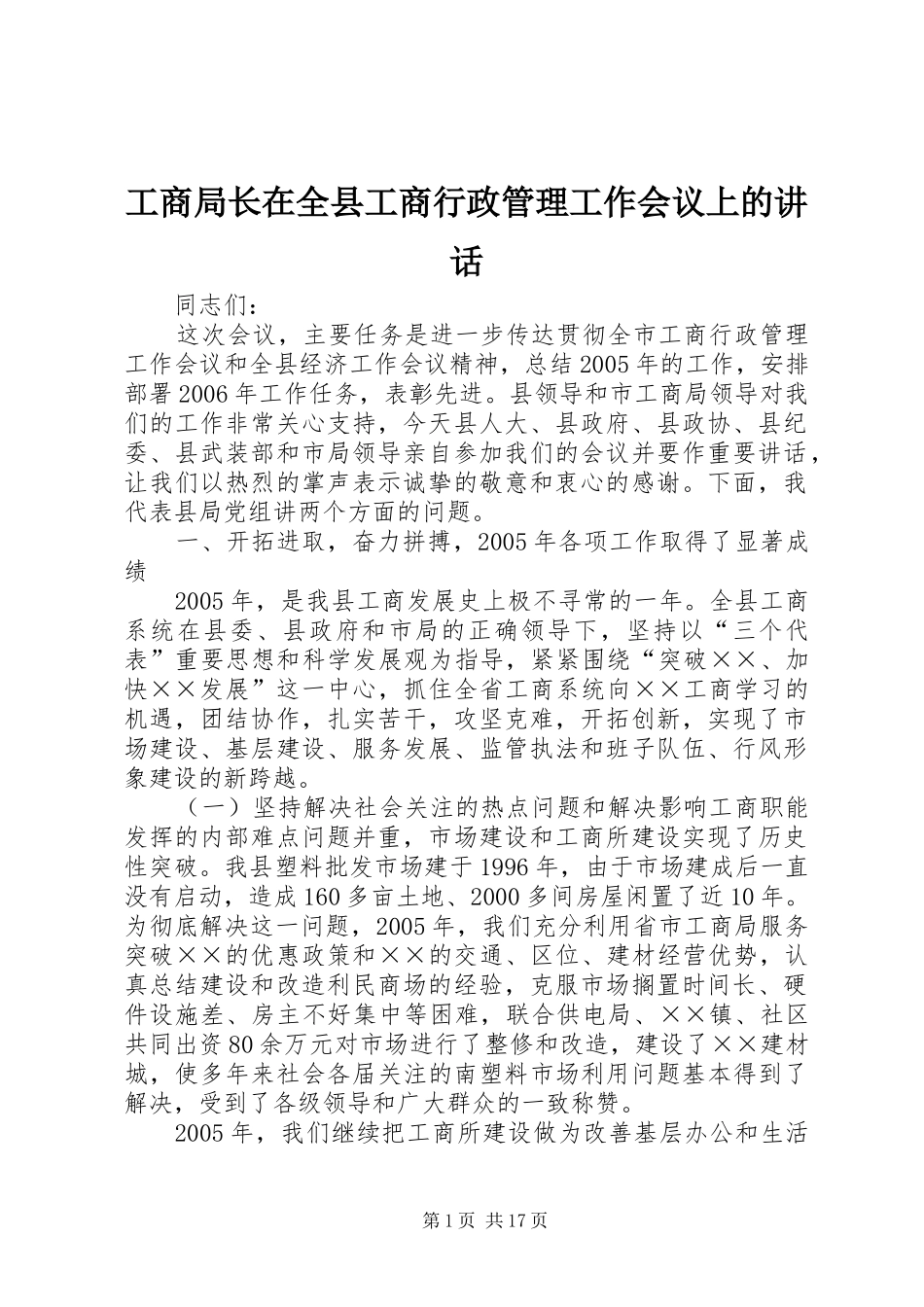 工商局长在全县工商行政管理工作会议上的讲话

同志们：

这次会议，主要任务是进一步传达贯彻全市工商行政管理工作会议和全县经济工作会议精神，总结2005年的工作，安排部署2006年工作任务，表彰先进。县领导和市工商局领导对我们的工作非常关心支持，今天县人大、县政府、县政协、县纪委、县武装部和市局领导亲自参加我们的会议并要作重要讲话，让我们以热烈的掌声表示诚挚的敬意和衷心的感谢。下面，我代表县局党组讲两个方面的问题。

一、开拓进取，奋力拼搏，2005年各项工作取得了显著成绩

2005年，是我县工商发展史上极不寻常的一年。全县工商系统在县委、县政府和市局的正确领导下，坚持以“三个代表”重要思想和科学发展观为指导，紧紧围绕“突破××、加快××发展”这一中心，抓住全省工商系统向××工商学习的机遇，团结协作，扎实苦干，攻坚克难，开拓创新，实现了市场建设、基层建设、服务发展、监管执法和班子队伍、行风形象建设的新跨越。

（一）坚持解决社会关注的热点问题和解决影响工商职能发挥的内部难点问题并重，市场建设和工商所建设实现了历史性突破。我县塑料批发市场建于1996年，由于市场建成后一直没有启动，造成160多亩土地、2000多间房屋闲置了近10年。为彻底解决这一问题，2005年，我们充分利用省市工商局服务突破××的优惠政策和××的交通、区位、建材经营优势，认真总结建设和改造利民商场的经验，克服市场搁置时间长、硬件设施差、房主不好集中等困难，联合供电局、××镇、社区共同出资80余万元对市场进行了整修和改造，建设了××建材城，使多年来社会各届关注的南塑料市场利用问题基本得到了解决，受到了各级领导和广大群众的一致称赞。

2005年，我们继续把工商所建设做为改善基层办公和生活

第1页 共17页